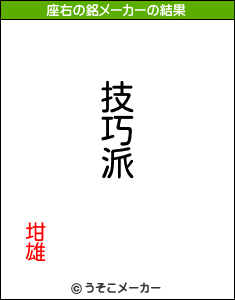 座右の銘メーカーの結果

技巧派

坩雄

© うそこメーカー